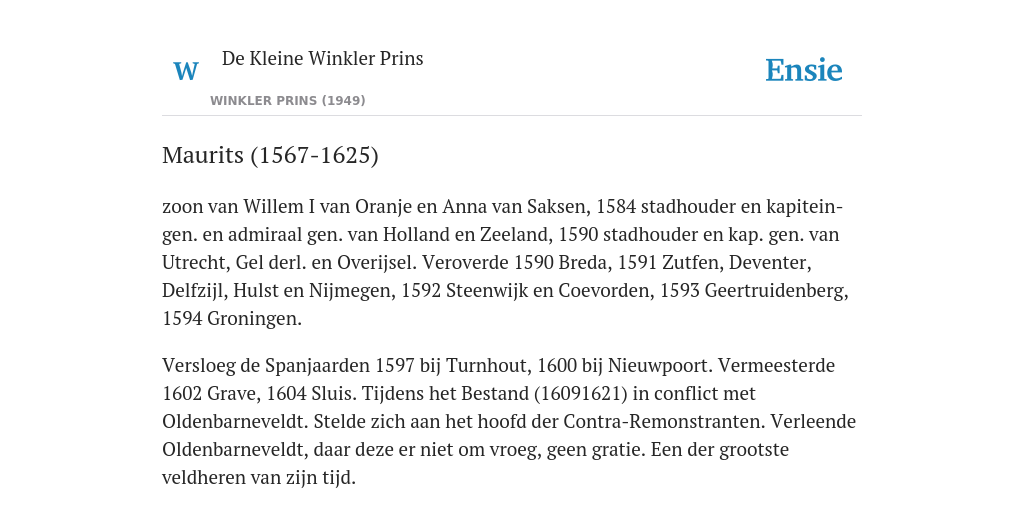 W

De Kleine Winkler Prins

WINKLER PRINS (1949)

Ensie

Maurits (1567-1625)

zoon van Willem I van Oranje en Anna van Saksen, 1584 stadhouder en kapitein-gen. en admiraal gen. van Holland en Zeeland, 1590 stadhouder en kap. gen. van Utrecht, Gel derl. en Overijsel. Veroverde 1590 Breda, 1591 Zutfen, Deventer, Delfzijl, Hulst en Nijmegen, 1592 Steenwijk en Coevorden, 1593 Geertruidenberg, 1594 Groningen.

Versloeg de Spanjaarden 1597 bij Turnhout, 1600 bij Nieuwpoort. Vermeesterde 1602 Grave, 1604 Sluis. Tijdens het Bestand (16091621) in conflict met Oldenbarneveldt. Stelde zich aan het hoofd der Contra-Remonstranten. Verleende Oldenbarneveldt, daar deze er niet om vroeg, geen gratie. Een der grootste veldheren van zijn tijd.